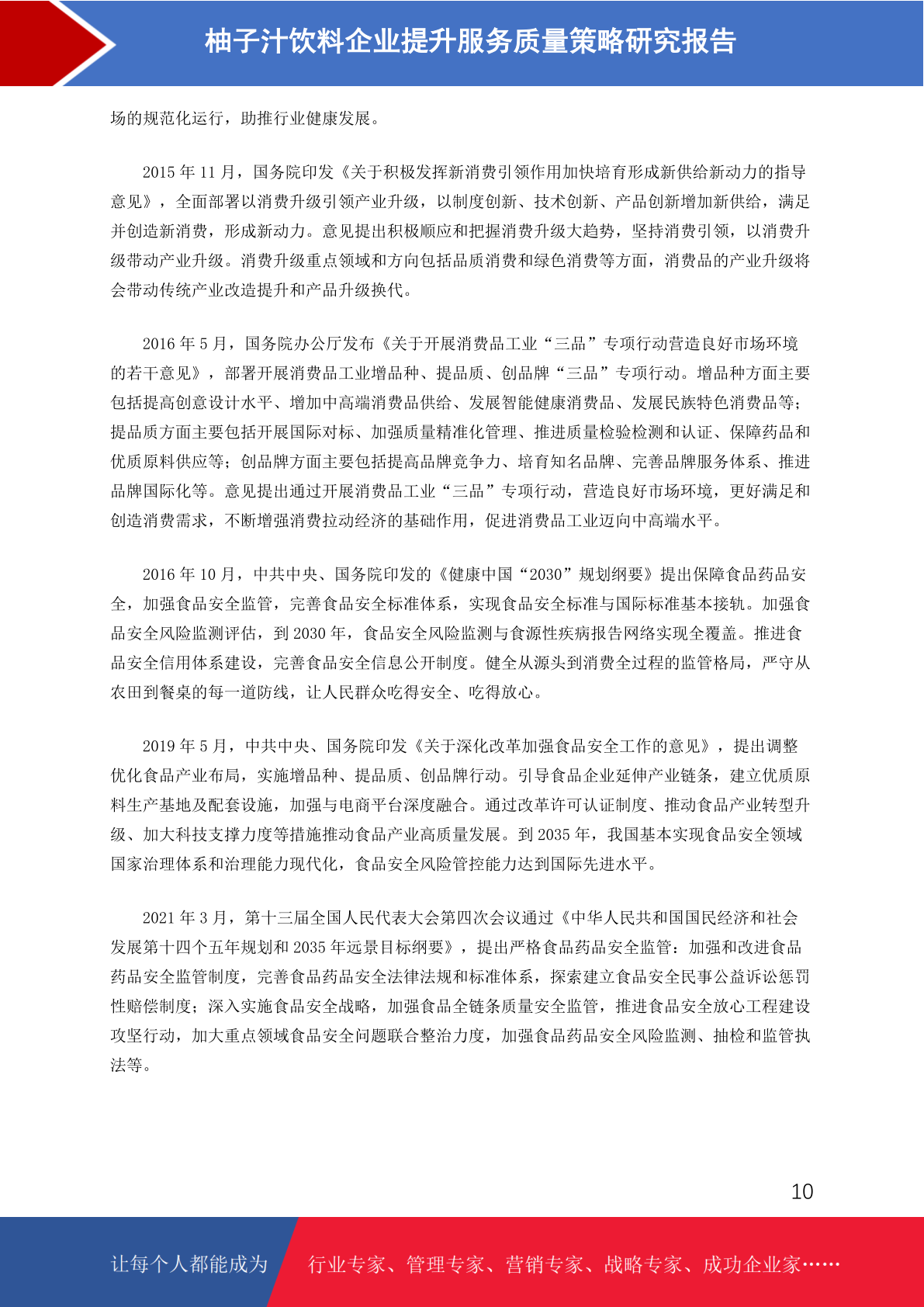 柚子汁饮料企业提升服务质量策略研究报告

场的规范化运行，助推行业健康发展。

2015 年 11 月，国务院印发《关于积极发挥新消费引领作用加快培育形成新供给新动力的指导意见》，全面部署以消费升级引领产业升级，以制度创新、技术创新、产品创新增加新供给，满足并创造新消费，形成新动力。意见提出积极顺应和把握消费升级大趋势，坚持消费引领，以消费升级带动产业升级。消费升级重点领域和方向包括品质消费和绿色消费等方面，消费品的产业升级将会带动传统产业改造提升和产品升级换代。

2016 年 5 月，国务院办公厅发布《关于开展消费品工业“三品”专项行动营造良好市场环境的若干意见》，部署开展消费品工业增品种、提品质、创品牌“三品”专项行动。增品种方面主要包括提高创意设计水平、增加中高端消费品供给、发展智能健康消费品、发展民族特色消费品等；提品质方面主要包括开展国际对标、加强质量精准化管理、推进质量检验检测和认证、保障药品和优质原料供应等；创品牌方面主要包括提高品牌竞争力、培育知名品牌、完善品牌服务体系、推进品牌国际化等。意见提出通过开展消费品工业“三品”专项行动，营造良好市场环境，更好满足和创造消费需求，不断增强消费拉动经济的基础作用，促进消费品工业迈向中高端水平。

2016 年 10 月，中共中央、国务院印发的《健康中国“2030”规划纲要》提出保障食品药品安全，加强食品安全监管，完善食品安全标准体系，实现食品安全标准与国际标准基本接轨。加强食品安全风险监测评估，到 2030 年，食品安全风险监测与食源性疾病报告网络实现全覆盖。推进食品安全信用体系建设，完善食品安全信息公开制度。健全从源头到消费全过程的监管格局，严守从农田到餐桌的每一道防线，让人民群众吃得安全、吃得放心。

2019 年 5 月，中共中央、国务院印发《关于深化改革加强食品安全工作的意见》，提出调整优化食品产业布局，实施增品种、提品质、创品牌行动。引导食品企业延伸产业链条，建立优质原料生产基地及配套设施，加强与电商平台深度融合。通过改革许可认证制度、推动食品产业转型升级、加大科技支撑力度等措施推动食品产业高质量发展。到 2035 年，我国基本实现食品安全领域国家治理体系和治理能力现代化，食品安全风险管控能力达到国际先进水平。

2021 年 3 月，第十三届全国人民代表大会第四次会议通过《中华人民共和国国民经济和社会发展第十四个五年规划和 2035 年远景目标纲要》，提出严格食品药品安全监管：加强和改进食品药品安全监管制度，完善食品药品安全法律法规和标准体系，探索建立食品安全民事公益诉讼惩罚性赔偿制度；深入实施食品安全战略，加强食品全链条质量安全监管，推进食品安全放心工程建设攻坚行动，加大重点领域食品安全问题联合整治力度，加强食品药品安全风险监测、抽检和监管执法等。

10

让每个人都能成为 行业专家、管理专家、营销专家、战略专家、成功企业家……